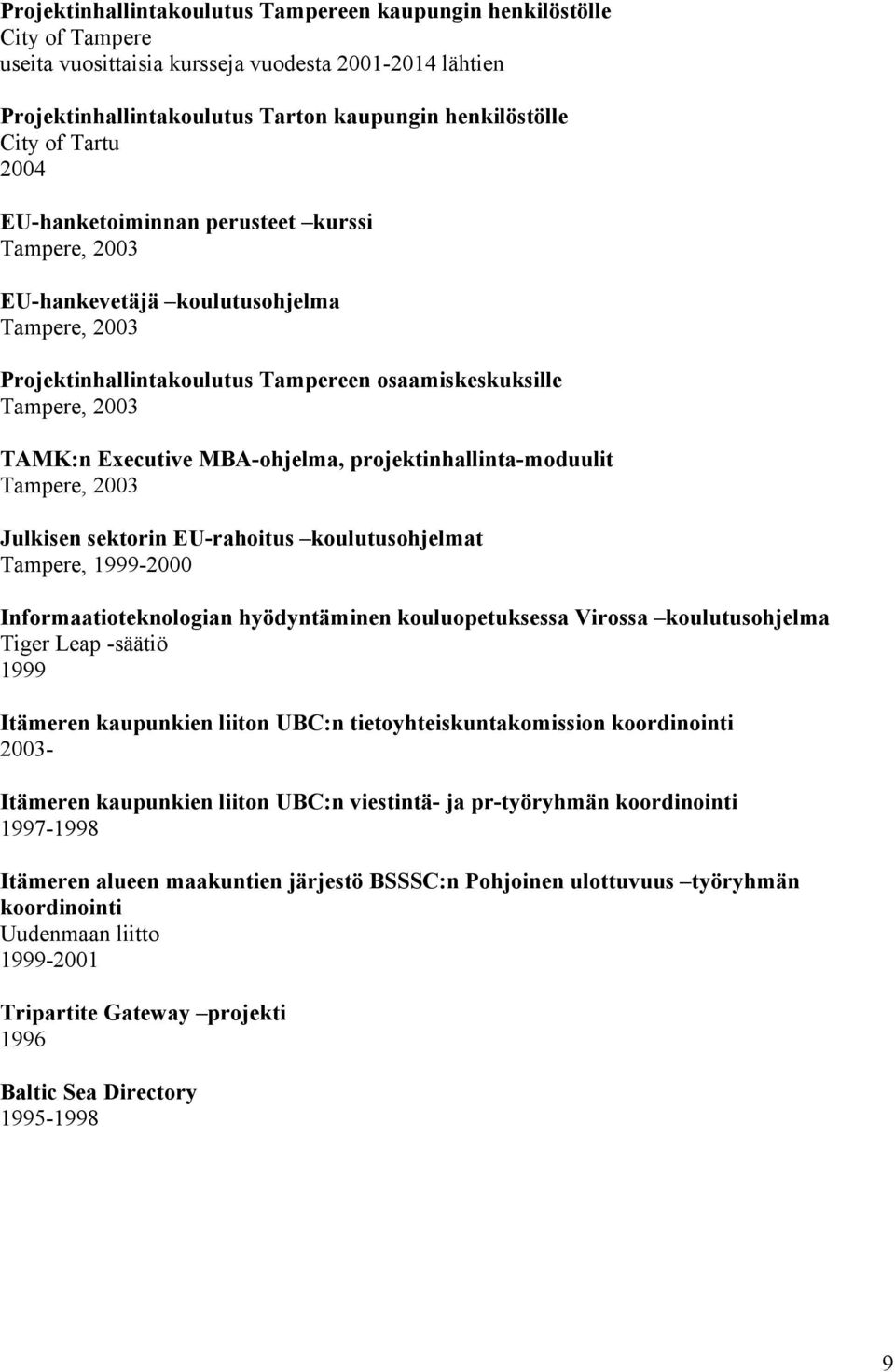 Projektinhallintakoulutus Tampereen kaupungin henkilöstölle
City of Tampere
useita vuosittaisia kursseja vuodesta 2001-2014 lähtien

Projektinhallintakoulutus Tarton kaupungin henkilöstölle
City of Tartu
2004

EU-hanketoiminnan perusteet –kurssi
Tampere, 2003

EU-hankevetäjä –koulutusohjelma
Tampere, 2003

Projektinhallintakoulutus Tampereen osaamiskeskuksille
Tampere, 2003

TAMK:n Executive MBA-ohjelma, projektinhallinta-moduulit
Tampere, 2003

Julkisen sektorin EU-rahoitus –koulutusohjelmat
Tampere, 1999-2000

Informaatioteknologian hyödyntäminen kouluopetuksessa Virossa –koulutusohjelma
Tiger Leap -säätiö
1999

Itämeren kaupunkien liiton UBC:n tietoyhteiskuntakomission koordinointi
2003-

Itämeren kaupunkien liiton UBC:n viestintä- ja pr-työryhmän koordinointi
1997-1998

Itämeren alueen maakuntien järjestö BSSSC:n Pohjoinen ulottuvuus –työryhmän koordinointi
Uudenmaan liitto
1999-2001

Tripartite Gateway –projekti
1996

Baltic Sea Directory
1995-1998

9